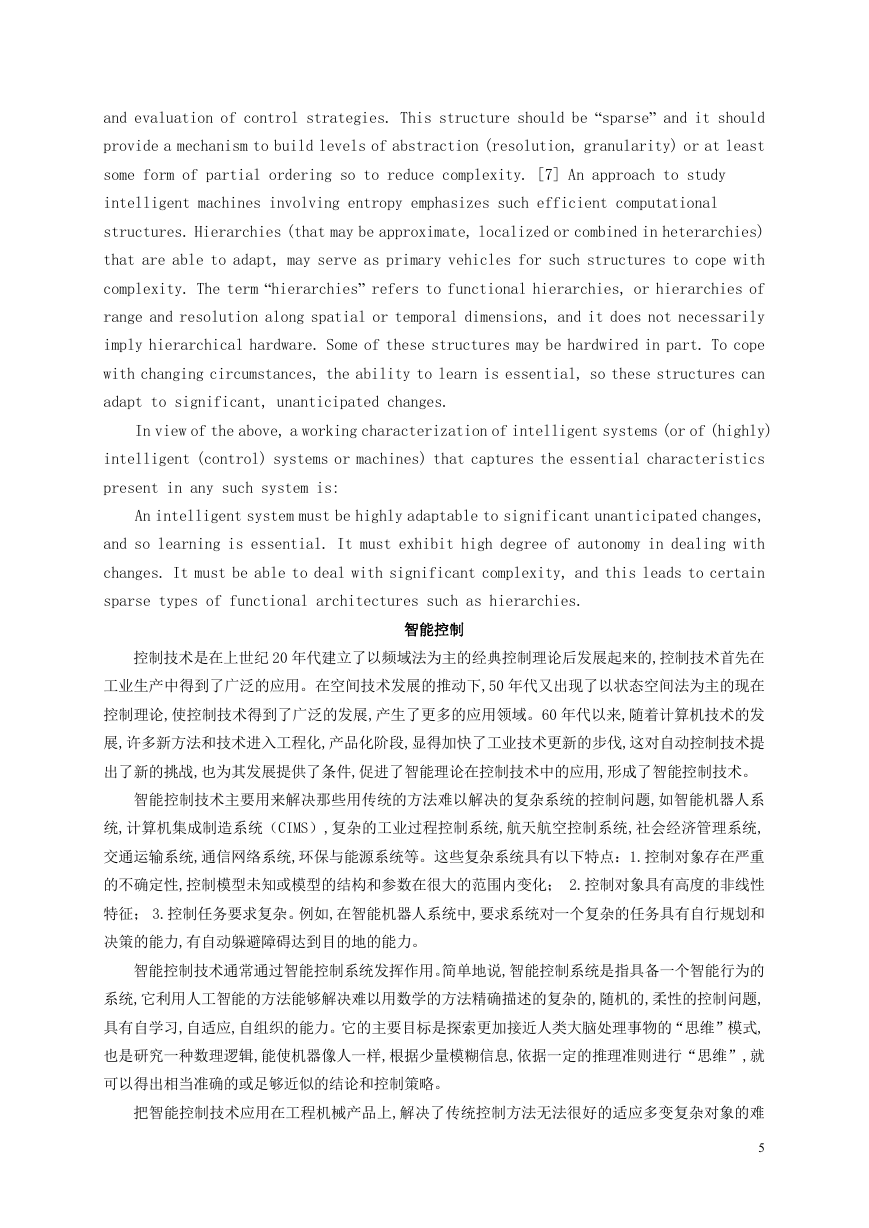 and evaluation of control strategies. This structure should be “sparse” and it should provide a mechanism to build levels of abstraction (resolution, granularity) or at least some form of partial ordering so to reduce complexity. [7] An approach to study intelligent machines involving entropy emphasizes such efficient computational structures. Hierarchies (that may be approximate, localized or combined in heterarchies) that are able to adapt, may serve as primary vehicles for such structures to cope with complexity. The term “hierarchies” refers to functional hierarchies, or hierarchies of range and resolution along spatial or temporal dimensions, and it does not necessarily imply hierarchical hardware. Some of these structures may be hardwired in part. To cope with changing circumstances, the ability to learn is essential, so these structures can adapt to significant, unanticipated changes.

In view of the above, a working characterization of intelligent systems (or of (highly) intelligent (control) systems or machines) that captures the essential characteristics present in any such system is:

An intelligent system must be highly adaptable to significant unanticipated changes, and so learning is essential. It must exhibit high degree of autonomy in dealing with changes. It must be able to deal with significant complexity, and this leads to certain sparse types of functional architectures such as hierarchies.

智能控制

控制技术是在上世纪20年代建立了以频域法为主的经典控制理论后发展起来的,控制技术首先在工业生产中得到了广泛的应用。在空间技术发展的推动下,50年代又出现了以状态空间法为主的现在控制理论,使控制技术得到了广泛的发展,产生了更多的应用领域。60年代以来,随着计算机技术的发展,许多新方法和技术进入工程化,产品化阶段,显得加快了工业技术更新的步伐,这对自动控制技术提出了新的挑战,也为其发展提供了条件,促进了智能理论在控制技术中的应用,形成了智能控制技术。

智能控制技术主要用来解决那些用传统的方法难以解决的复杂系统的控制问题,如智能机器人系统,计算机集成制造系统（CIMS）,复杂的工业过程控制系统,航天航空控制系统,社会经济管理系统,交通运输系统,通信网络系统,环保与能源系统等。这些复杂系统具有以下特点：1.控制对象存在严重的不确定性,控制模型未知或模型的结构和参数在很大的范围内变化； 2.控制对象具有高度的非线性特征； 3.控制任务要求复杂。例如,在智能机器人系统中,要求系统对一个复杂的任务具有自行规划和决策的能力,有自动躲避障碍达到目的地的能力。

智能控制技术通常通过智能控制系统发挥作用。简单地说,智能控制系统是指具备一个智能行为的系统,它利用人工智能的方法能够解决难以用数学的方法精确描述的复杂的,随机的,柔性的控制问题,具有自学习,自适应,自组织的能力。它的主要目标是探索更加接近人类大脑处理事物的“思维”模式,也是研究一种数理逻辑,能使机器像人一样,根据少量模糊信息,依据一定的推理准则进行“思维”,就可以得出相当准确的或足够近似的结论和控制策略。

把智能控制技术应用在工程机械产品上,解决了传统控制方法无法很好的适应多变复杂对象的难

5